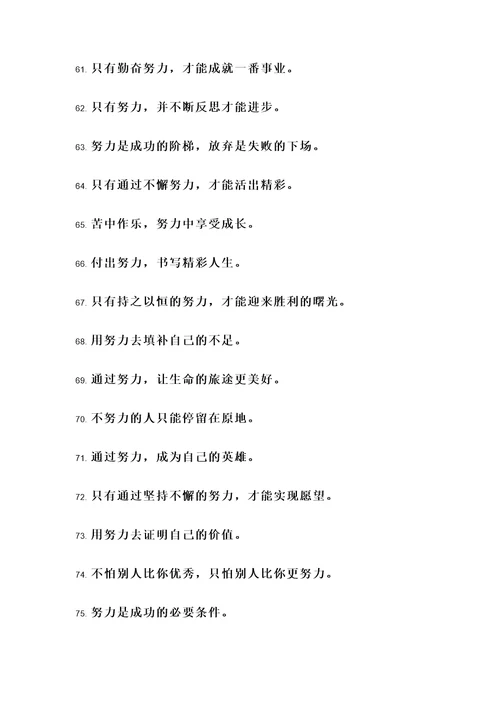 61. 只有勤奋努力，才能成就一番事业。

62. 只有努力，并不断反思才能进步。

63. 努力是成功的阶梯，放弃是失败的下场。

64. 只有通过不懈努力，才能活出精彩。

65. 苦中作乐，努力中享受成长。

66. 付出努力，书写精彩人生。

67. 只有持之以恒的努力，才能迎来胜利的曙光。

68. 用努力去填补自己的不足。

69. 通过努力，让生命的旅途更美好。

70. 不努力的人只能停留在原地。

71. 通过努力，成为自己的英雄。

72. 只有通过坚持不懈的努力，才能实现愿望。

73. 用努力去证明自己的价值。

74. 不怕别人比你优秀，只怕别人比你更努力。

75. 努力是成功的必要条件。